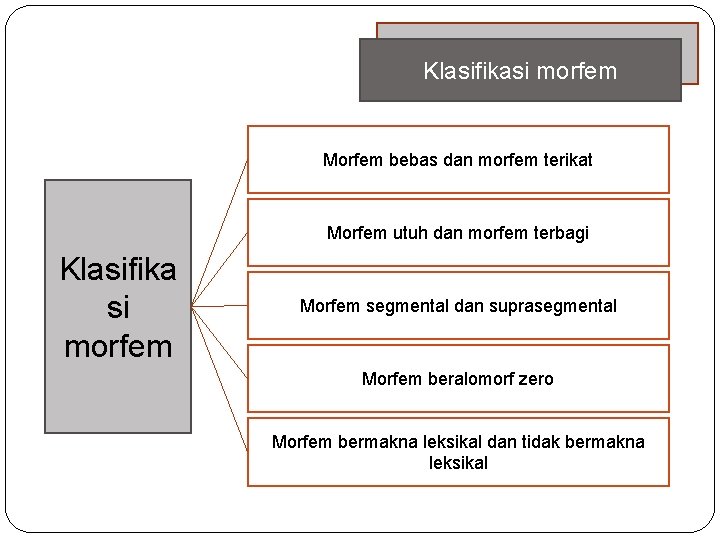 Klasifikasi morfem

Klasifikasi morfem

Morfem bebas dan morfem terikat

Morfem utuh dan morfem terbagi

Morfem segmental dan suprasegmental

Morfem beralomorf zero

Morfem bermakna leksikal dan tidak bermakna leksikal